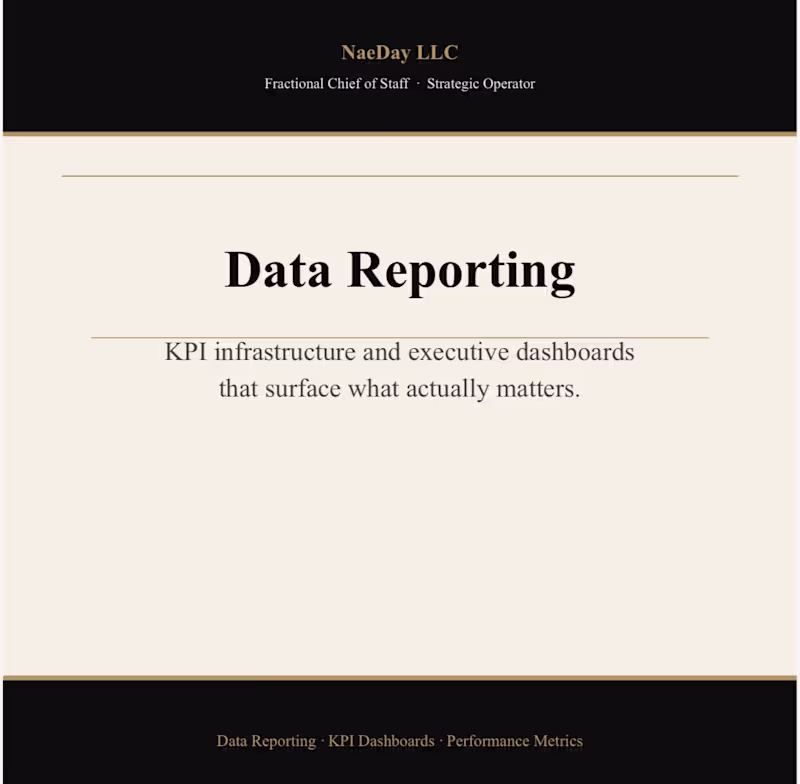 NaeDay LLC

Fractional Chief of Staff · Strategic Operator

Data Reporting

KPI infrastructure and executive dashboards that surface what actually matters.

Data Reporting · KPI Dashboards · Performance Metrics